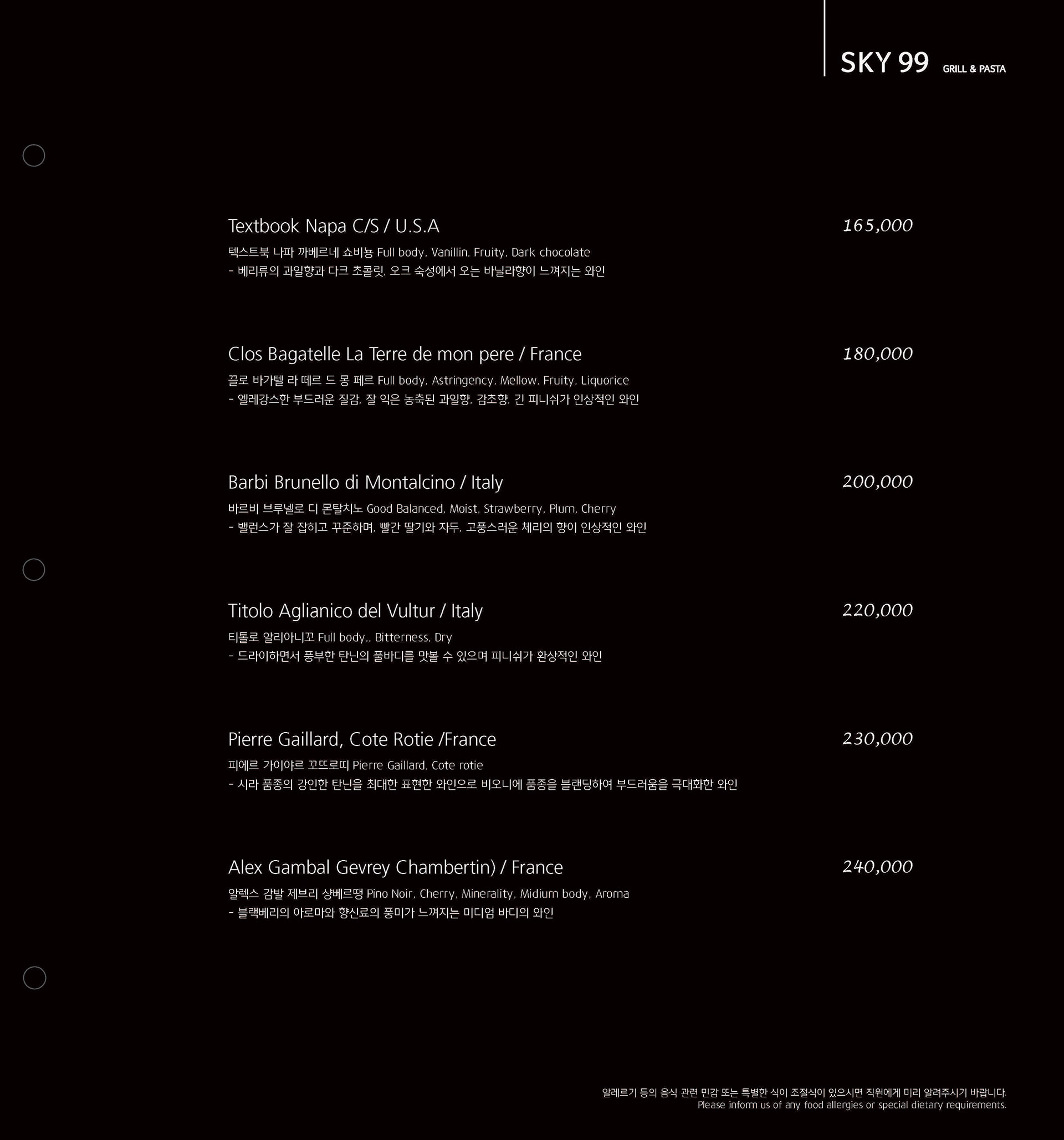 SKY 99 GRILL & PASTA

Textbook Napa C/S / U.S.A
165,000
텍스트북 나파 까베르네 쇼비뇽 Full body, Vanillin, Fruity, Dark chocolate
- 베리류의 과일향과 다크 초콜릿, 오크 숙성에서 오는 바닐라향이 느껴지는 와인

Clos Bagatelle La Terre de mon pere / France
180,000
끌로 바가텔 라 떼르 드 몽 페르 Full body, Astringency, Mellow, Fruity, Liquorice
- 엘레강스한 부드러운 질감, 잘 익은 농축된 과일향, 감초향, 긴 피니쉬가 인상적인 와인

Barbi Brunello di Montalcino / Italy
200,000
바르비 브루넬로 디 몬탈치노 Good Balanced, Moist, Strawberry, Plum, Cherry
- 밸런스가 잘 잡히고 꾸준하며, 빨간 딸기와 자두, 고풍스러운 체리의 향이 인상적인 와인

Titolo Aglianico del Vultur / Italy
220,000
티톨로 알리아니꼬 Full body,, Bitterness, Dry
- 드라이하면서 풍부한 탄닌의 풀바디를 맛볼 수 있으며 피니쉬가 환상적인 와인

Pierre Gaillard, Cote Rotie /France
230,000
피에르 가이야르 꼬뜨로띠 Pierre Gaillard, Cote rotie
- 시라 품종의 강인한 탄닌을 최대한 표현한 와인으로 비오니에 품종을 블랜딩하여 부드러움을 극대화한 와인

Alex Gambal Gevrey Chambertin) / France
240,000
알렉스 감발 제브리 샹베르땡 Pino Noir, Cherry, Minerality, Midium body, Aroma
- 블랙베리의 아로마와 향신료의 풍미가 느껴지는 미디엄 바디의 와인

알레르기 등의 음식 관련 민감 또는 특별한 식이 조절식이 있으시면 직원에게 미리 알려주시기 바랍니다.
Please inform us of any food allergies or special dietary requirements.